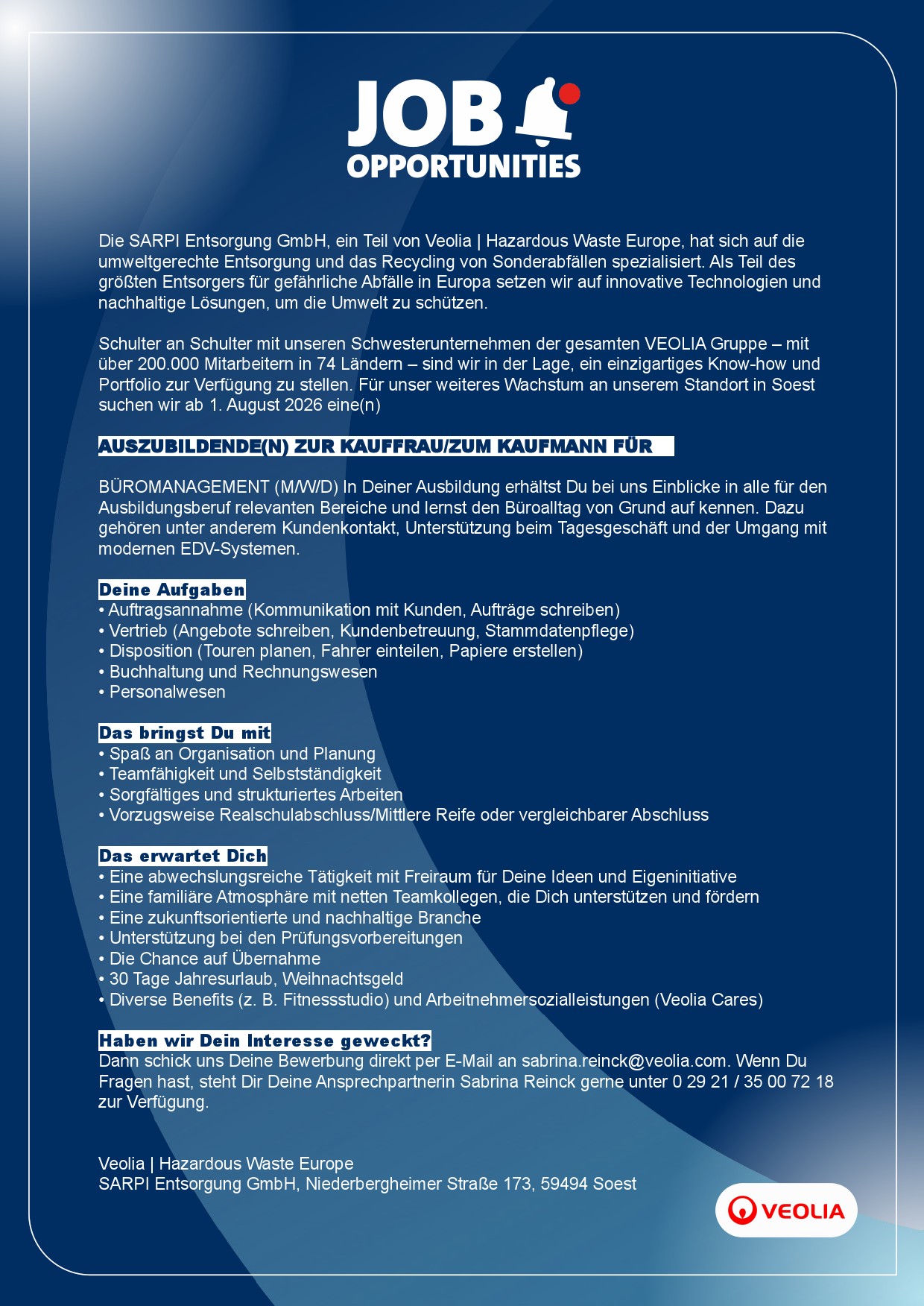 JOB
OPPORTUNITIES

Die SARPI Entsorgung GmbH, ein Teil von Veolia | Hazardous Waste Europe, hat sich auf die umweltgerechte Entsorgung und das Recycling von Sonderabfällen spezialisiert. Als Teil des größten Entsorgers für gefährliche Abfälle in Europa setzen wir auf innovative Technologien und nachhaltige Lösungen, um die Umwelt zu schützen.

Schulter an Schulter mit unseren Schwesterunternehmen der gesamten VEOLIA Gruppe – mit über 200.000 Mitarbeitern in 74 Ländern – sind wir in der Lage, ein einzigartiges Know-how und Portfolio zur Verfügung zu stellen. Für unser weiteres Wachstum an unserem Standort in Soest suchen wir ab 1. August 2026 eine(n)

AUSZUBILDENDE(N) ZUR KAUFFRAU/ZUM KAUFMANN FÜR

BÜROMANAGEMENT (M/W/D) In Deiner Ausbildung erhältst Du bei uns Einblicke in alle für den Ausbildungsberuf relevanten Bereiche und lernst den Büroalltag von Grund auf kennen. Dazu gehören unter anderem Kundenkontakt, Unterstützung beim Tagesgeschäft und der Umgang mit modernen EDV-Systemen.

Deine Aufgaben
• Auftragsannahme (Kommunikation mit Kunden, Aufträge schreiben)
• Vertrieb (Angebote schreiben, Kundenbetreuung, Stammdatenpflege)
• Disposition (Touren planen, Fahrer einteilen, Papiere erstellen)
• Buchhaltung und Rechnungswesen
• Personalwesen

Das bringst Du mit
• Spaß an Organisation und Planung
• Teamfähigkeit und Selbstständigkeit
• Sorgfältiges und strukturiertes Arbeiten
• Vorzugsweise Realschulabschluss/Mittlere Reife oder vergleichbarer Abschluss

Das erwartet Dich
• Eine abwechslungsreiche Tätigkeit mit Freiraum für Deine Ideen und Eigeninitiative
• Eine familiäre Atmosphäre mit netten Teamkollegen, die Dich unterstützen und fördern
• Eine zukunftsorientierte und nachhaltige Branche
• Unterstützung bei den Prüfungsvorbereitungen
• Die Chance auf Übernahme
• 30 Tage Jahresurlaub, Weihnachtsgeld
• Diverse Benefits (z. B. Fitnessstudio) und Arbeitnehmersozialleistungen (Veolia Cares)

Haben wir Dein Interesse geweckt?
Dann schick uns Deine Bewerbung direkt per E-Mail an sabrina.reinck@veolia.com. Wenn Du Fragen hast, steht Dir Deine Ansprechpartnerin Sabrina Reinck gerne unter 0 29 21 / 35 00 72 18 zur Verfügung.

Veolia | Hazardous Waste Europe
SARPI Entsorgung GmbH, Niederbergheimer Straße 173, 59494 Soest

VEOLIA